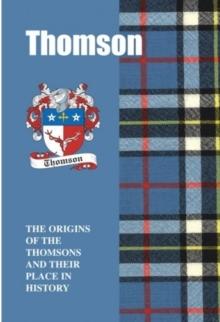 Thomson

Thomson

THE ORIGINS OF THE THOMSONS AND THEIR PLACE IN HISTORY